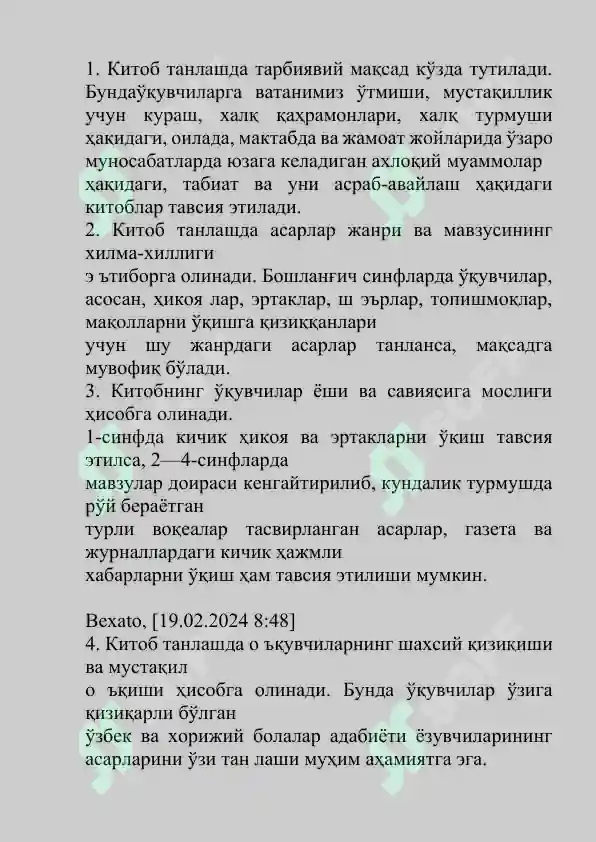 1. Китоб танлашда тарбиявий мақсад кўзда тутилади. Бундаўқувчиларга ватанимиз ўтмиши, мустақиллик учун кураш, халқ қаҳрамонлари, халқ турмуши ҳақидаги, оилада, мактабда ва жамоат жойларида ўзаро муносабатларда юзага келадиган ахлоқий муаммолар ҳақидаги, табиат ва уни асраб-авайлаш ҳақидаги китоблар тавсия этилади.
2. Китоб танлашда асарлар жанри ва мавзусининг хилма-хиллиги
э ътиборга олинади. Бошланғич синфларда ўқувчилар, асосан, ҳикоя лар, эртаклар, ш эърлар, топишмоқлар, мақолларни ўқишга қизиққанлари
учун шу жанрдаги асарлар танланса, мақсадга мувофиқ бўлади.
3. Китобнинг ўқувчилар ёши ва савиясига мослиги ҳисобга олинади.
1-синфда кичик ҳикоя ва эртакларни ўқиш тавсия этилса, 2—4-синфларда
мавзулар доираси кенгайтирилиб, кундалик турмушда рўй бераётган
турли воқеалар тасвирланган асарлар, газета ва журналлардаги кичик ҳажмли
хабарларни ўқиш ҳам тавсия этилиши мумкин.

Bexato, [19.02.2024 8:48]
4. Китоб танлашда о ъқувчиларнинг шахсий қизиқиши ва мустақил
о ъқиши ҳисобга олинади. Бунда ўқувчилар ўзига қизиқарли бўлган
ўзбек ва хорижий болалар адабиёти ёзувчиларининг асарларини ўзи тан лаши муҳим аҳамиятга эга.